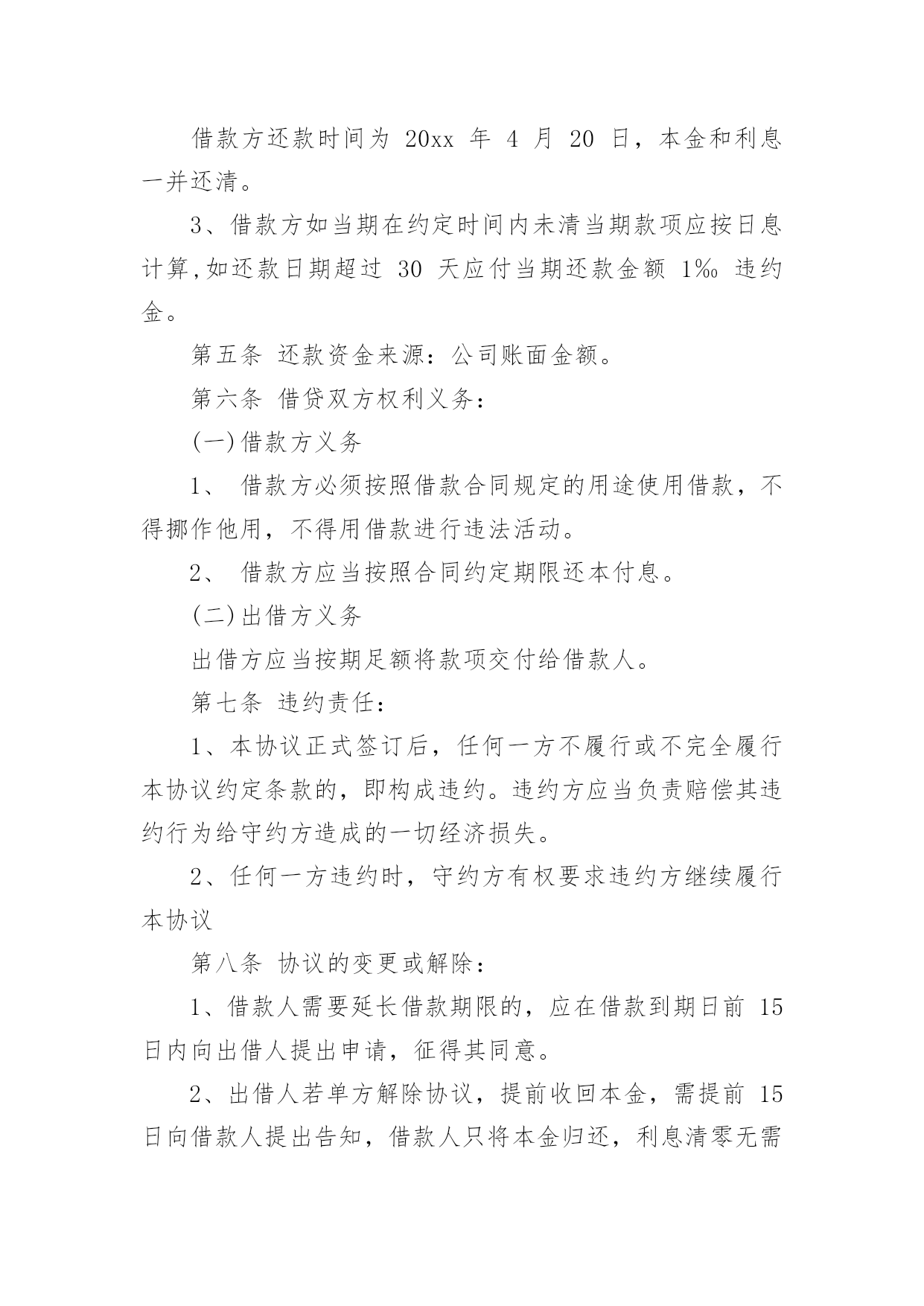 借款方还款时间为 20xx 年 4 月 20 日，本金和利息一并还清。

3、借款方如当期在约定时间内未清当期款项应按日息计算,如还款日期超过 30 天应付当期还款金额 1‰ 违约金。

第五条 还款资金来源：公司账面金额。

第六条 借贷双方权利义务：

(一)借款方义务

1、 借款方必须按照借款合同规定的用途使用借款，不得挪作他用，不得用借款进行违法活动。

2、 借款方应当按照合同约定期限还本付息。

(二)出借方义务

出借方应当按期足额将款项交付给借款人。

第七条 违约责任：

1、本协议正式签订后，任何一方不履行或不完全履行本协议约定条款的，即构成违约。违约方应当负责赔偿其违约行为给守约方造成的一切经济损失。

2、任何一方违约时，守约方有权要求违约方继续履行本协议

第八条 协议的变更或解除：

1、借款人需要延长借款期限的，应在借款到期日前 15 日内向出借人提出申请，征得其同意。

2、出借人若单方解除协议，提前收回本金，需提前 15 日向借款人提出告知，借款人只将本金归还，利息清零无需